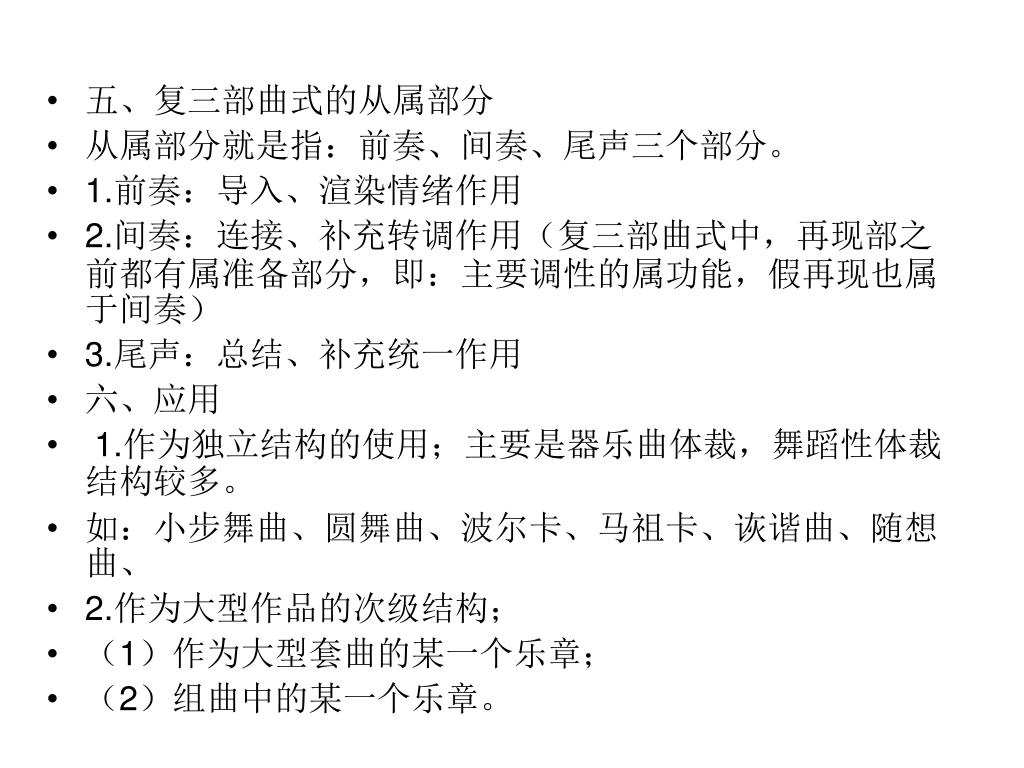 • 五、复三部曲式的从属部分
• 从属部分就是指：前奏、间奏、尾声三个部分。
• 1.前奏：导入、渲染情绪作用
• 2.间奏：连接、补充转调作用（复三部曲式中，再现部之前都有属准备部分，即：主要调性的属功能，假再现也属于间奏）
• 3.尾声：总结、补充统一作用
• 六、应用
• 1.作为独立结构的使用；主要是器乐曲体裁，舞蹈性体裁结构较多。
• 如：小步舞曲、圆舞曲、波尔卡、马祖卡、诙谐曲、随想曲、
• 2.作为大型作品的次级结构；
• （1）作为大型套曲的某一个乐章；
• （2）组曲中的某一个乐章。